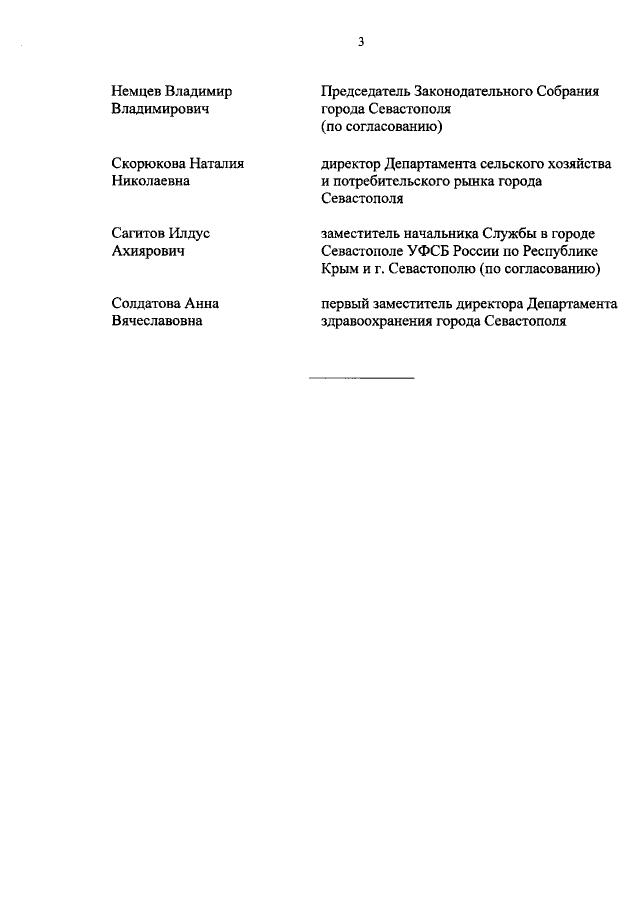 3

| | |
|---|---|
| Немцев Владимир Владимирович | Председатель Законодательного Собрания города Севастополя (по согласованию) |
| Скорюкова Наталия Николаевна | директор Департамента сельского хозяйства и потребительского рынка города Севастополя |
| Сагитов Илдус Ахиярович | заместитель начальника Службы в городе Севастополе УФСБ России по Республике Крым и г. Севастополю (по согласованию) |
| Солдатова Анна Вячеславовна | первый заместитель директора Департамента здравоохранения города Севастополя |